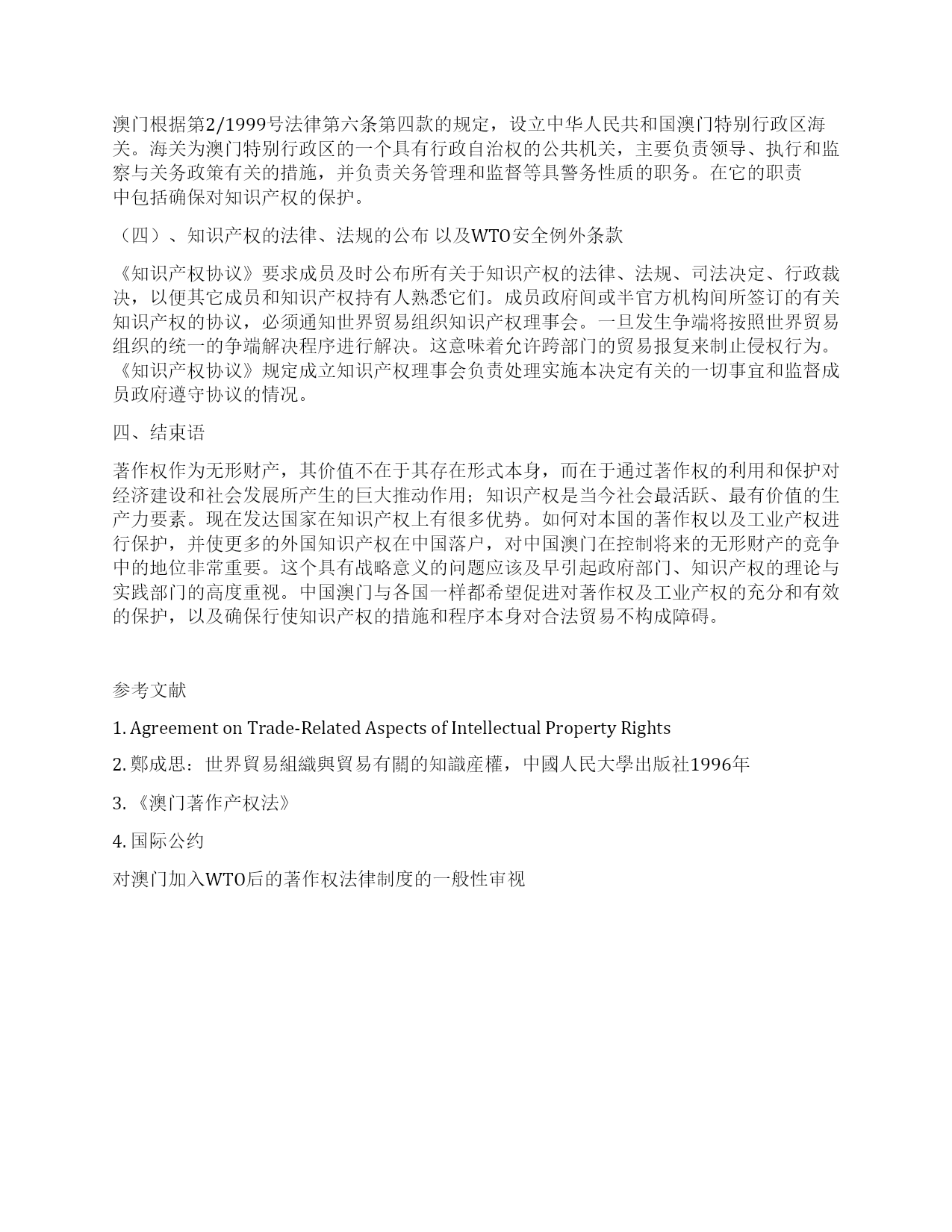 澳门根据第2/1999号法律第六条第四款的规定，设立中华人民共和国澳门特别行政区海关。海关为澳门特别行政区的一个具有行政自治权的公共机关，主要负责领导、执行和监察与关务政策有关的措施，并负责关务管理和监督等具警务性质的职务。在它的职责中包括确保对知识产权的保护。

（四）、知识产权的法律、法规的公布 以及WTO安全例外条款

《知识产权协议》要求成员及时公布所有关于知识产权的法律、法规、司法决定、行政裁决，以便其它成员和知识产权持有人熟悉它们。成员政府间或半官方机构间所签订的有关知识产权的协议，必须通知世界贸易组织知识产权理事会。一旦发生争端将按照世界贸易组织的统一的争端解决程序进行解决。这意味着允许跨部门的贸易报复来制止侵权行为。《知识产权协议》规定成立知识产权理事会负责处理实施本决定有关的一切事宜和监督成员政府遵守协议的情况。

四、结束语

著作权作为无形财产，其价值不在于其存在形式本身，而在于通过著作权的利用和保护对经济建设和社会发展所产生的巨大推动作用；知识产权是当今社会最活跃、最有价值的生产力要素。现在发达国家在知识产权上有很多优势。如何对本国的著作权以及工业产权进行保护，并使更多的外国知识产权在中国落户，对中国澳门在控制将来的无形财产的竞争中的地位非常重要。这个具有战略意义的问题应该及早引起政府部门、知识产权的理论与实践部门的高度重视。中国澳门与各国一样都希望促进对著作权及工业产权的充分和有效的保护，以及确保行使知识产权的措施和程序本身对合法贸易不构成障碍。

参考文献

1. Agreement on Trade-Related Aspects of Intellectual Property Rights

2. 鄭成思：世界貿易組織與貿易有關的知識産權，中國人民大學出版社1996年

3. 《澳门著作产权法》

4. 国际公约

对澳门加入WTO后的著作权法律制度的一般性审视